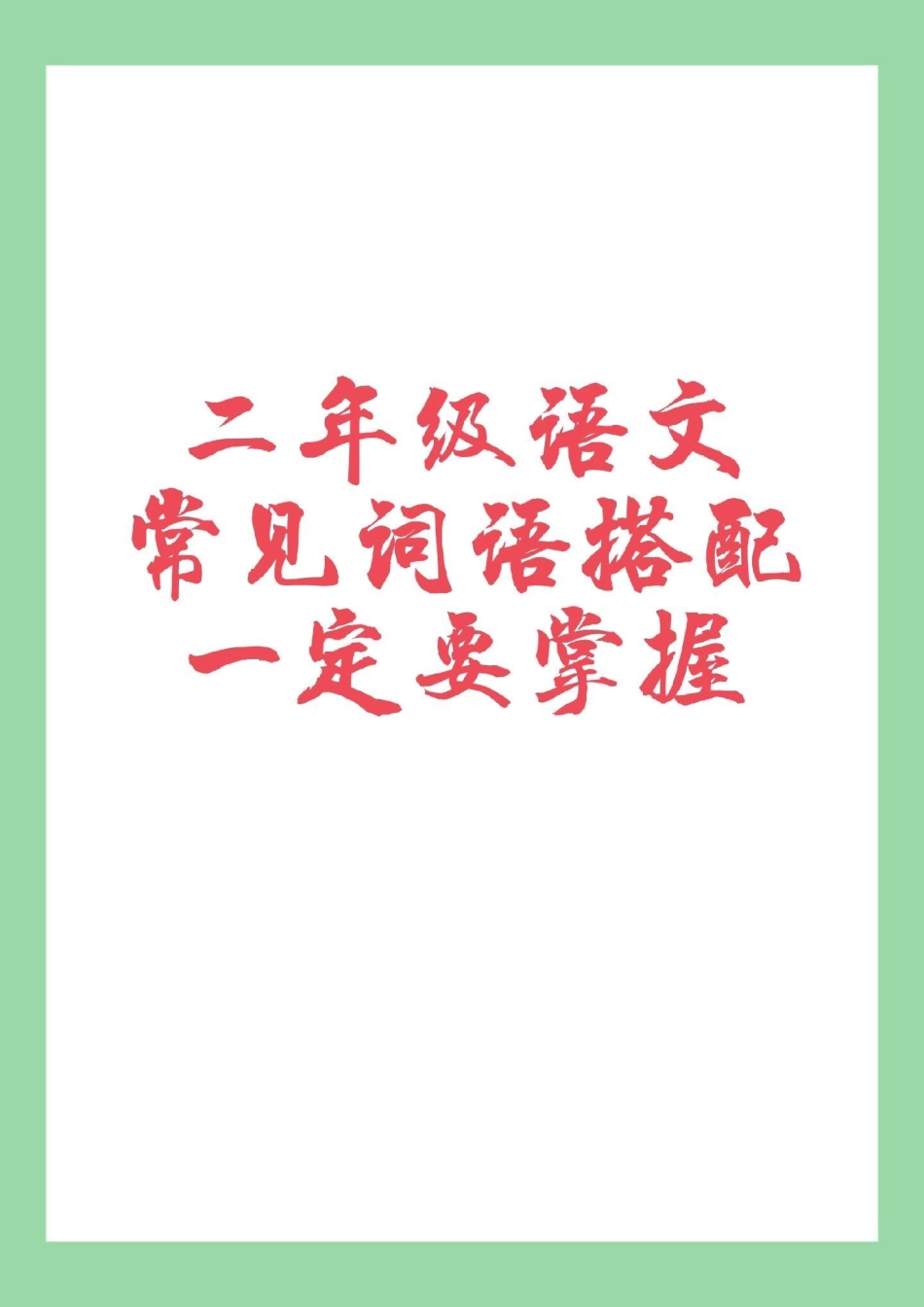 二年级语文
常见词语搭配
一定要掌握